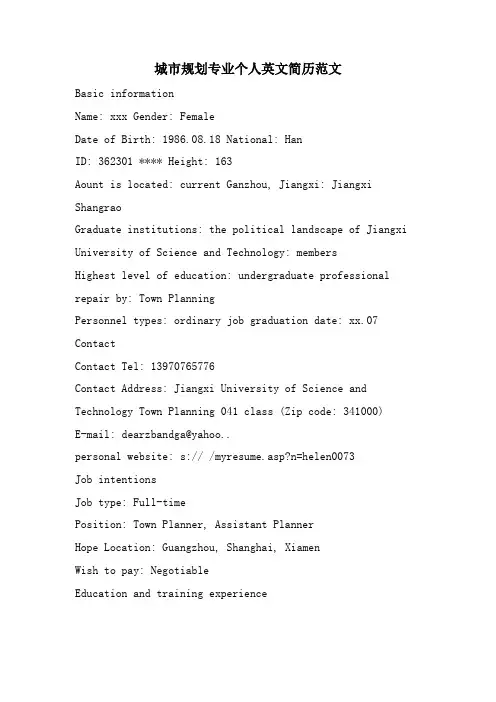 城市规划专业个人英文简历范文

Basic information

Name: xxx Gender: Female

Date of Birth: 1986.08.18 National: Han

ID: 362301 **** Height: 163

Aount is located: current Ganzhou, Jiangxi: Jiangxi Shangrao

Graduate institutions: the political landscape of Jiangxi University of Science and Technology: members

Highest level of education: undergraduate professional repair by: Town Planning

Personnel types: ordinary job graduation date: xx.07

Contact

Contact Tel: 13970765776

Contact Address: Jiangxi University of Science and Technology Town Planning 041 class (Zip code: 341000)

E-mail: dearzbandga@yahoo..

personal website: s:// /myresume.asp?n=helen0073

Job intentions

Job type: Full-time

Position: Town Planner, Assistant Planner

Hope Location: Guangzhou, Shanghai, Xiamen

Wish to pay: Negotiable

Education and training experience